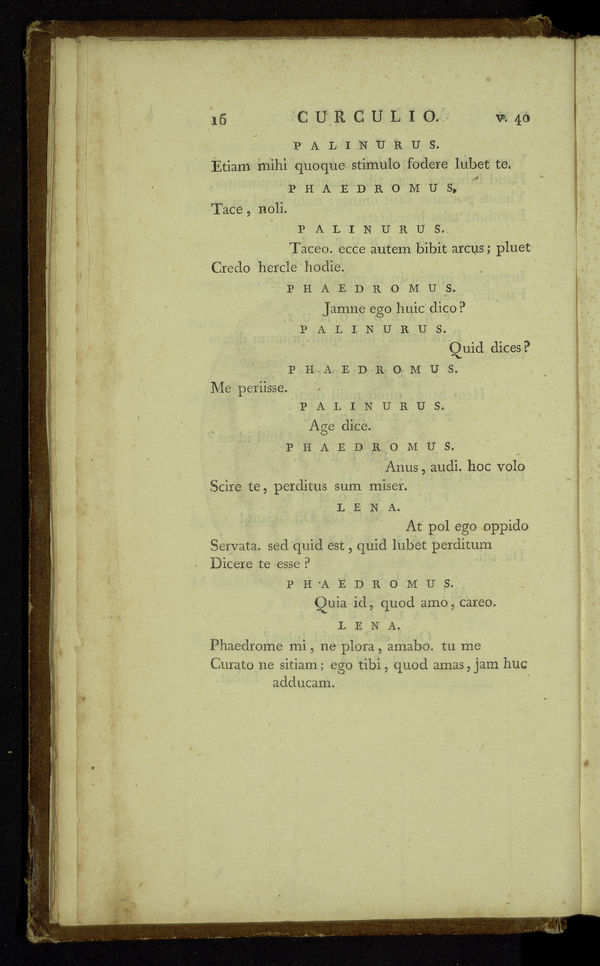 16 CURCULIO. v. 40

PALINURUS.

Etiam mihi quoque stimulo fodere lubet te.

PHAEDROMUS.

Tace, noli.

PALINURUS.

Taceo. ecce autem bibit arcus; pluet Credo hercle hodie.

PHAEDROMUS.

Jamne ego huic dico?

PALINURUS.

Quid dices?

PHAEDROMUS.

Me periisse.

PALINURUS.

Age dice.

PHAEDROMUS.

Anus, audi. hoc volo Scire te, perditus sum miser.

LENA.

At pol ego oppido Servata. sed quid est, quid lubet perditum Dicere te esse?

PHAEDROMUS.

Quia id, quod amo, careo.

LENA.

Phaedrome mi, ne plora, amabo. tu me Curato ne sitiam; ego tibi, quod amas, jam huc adducam.